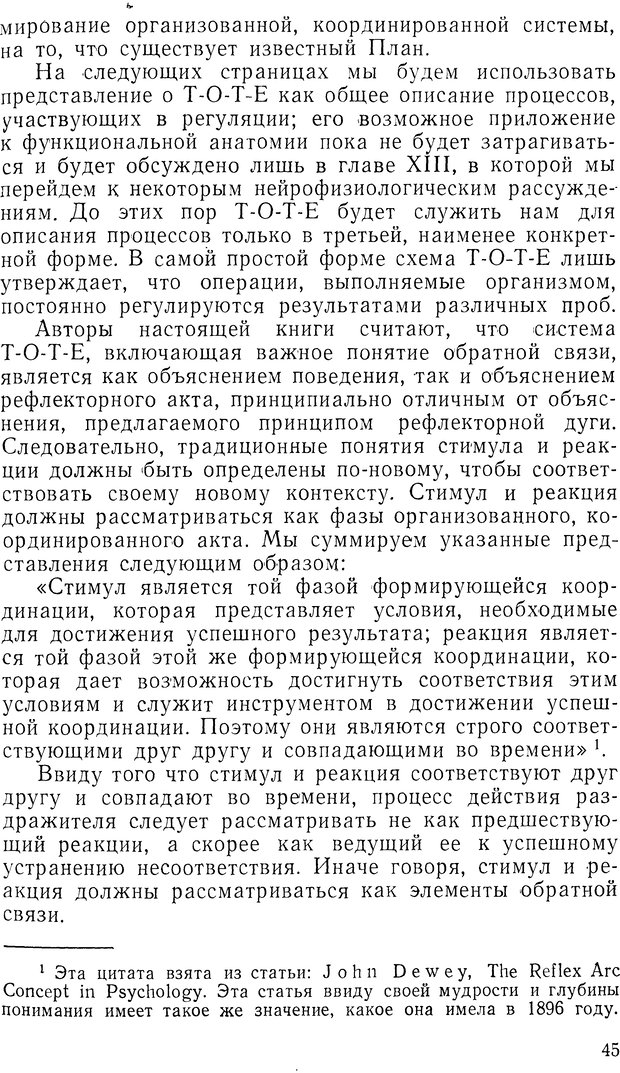 мирование организованной, координированной системы, на то, что существует известный План.

На следующих страницах мы будем использовать представление о Т-О-Т-Е как общее описание процессов, участвующих в регуляции; его возможное приложение к функциональной анатомии пока не будет затрагиваться и будет обсуждено лишь в главе XIII, в которой мы перейдем к некоторым нейрофизиологическим рассуждениям. До этих пор Т-О-Т-Е будет служить нам для описания процессов только в третьей, наименее конкретной форме. В самой простой форме схема Т-О-Т-Е лишь утверждает, что операции, выполняемые организмом, постоянно регулируются результатами различных проб.

Авторы настоящей книги считают, что система Т-О-Т-Е, включающая важное понятие обратной связи, является как объяснением поведения, так и объяснением рефлекторного акта, принципиально отличным от объяснения, предлагаемого принципом рефлекторной дуги. Следовательно, традиционные понятия стимула и реакции должны быть определены по-новому, чтобы соответствовать своему новому контексту. Стимул и реакция должны рассматриваться как фазы организованного, координированного акта. Мы суммируем указанные представления следующим образом:

«Стимул является той фазой формирующейся координации, которая представляет условия, необходимые для достижения успешного результата; реакция является той фазой этой же формирующейся координации, которая дает возможность достигнуть соответствия этим условиям и служит инструментом в достижении успешной координации. Поэтому они являются строго соответствующими друг другу и совпадающими во времени» $^1$.

Ввиду того что стимул и реакция соответствуют друг другу и совпадают во времени, процесс действия раздражителя следует рассматривать не как предшествующий реакции, а скорее как ведущий ее к успешному устранению несоответствия. Иначе говоря, стимул и реакция должны рассматриваться как элементы обратной связи.

$^1$ Эта цитата взята из статьи: John Dewey, The Reflex Arc Concept in Psychology. Эта статья ввиду своей мудрости и глубины понимания имеет такое же значение, какое она имела в 1896 году.

45